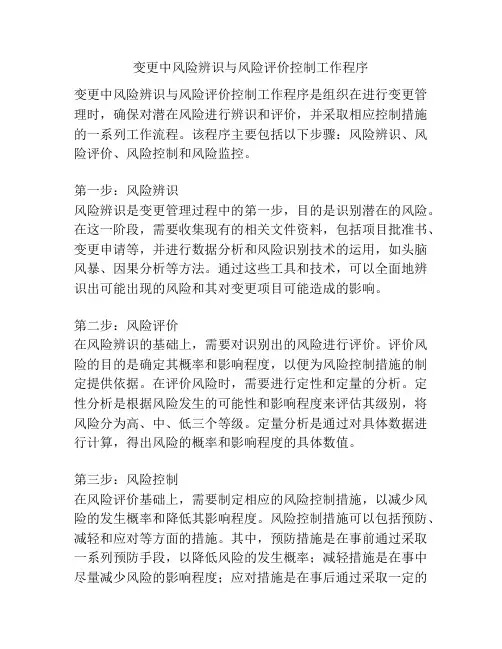 变更中风险辨识与风险评价控制工作程序

变更中风险辨识与风险评价控制工作程序是组织在进行变更管理时，确保对潜在风险进行辨识和评价，并采取相应控制措施的一系列工作流程。该程序主要包括以下步骤：风险辨识、风险评价、风险控制和风险监控。

第一步：风险辨识
风险辨识是变更管理过程中的第一步，目的是识别潜在的风险。在这一阶段，需要收集现有的相关文件资料，包括项目批准书、变更申请等，并进行数据分析和风险识别技术的运用，如头脑风暴、因果分析等方法。通过这些工具和技术，可以全面地辨识出可能出现的风险和其对变更项目可能造成的影响。

第二步：风险评价
在风险辨识的基础上，需要对识别出的风险进行评价。评价风险的目的是确定其概率和影响程度，以便为风险控制措施的制定提供依据。在评价风险时，需要进行定性和定量的分析。定性分析是根据风险发生的可能性和影响程度来评估其级别，将风险分为高、中、低三个等级。定量分析是通过对具体数据进行计算，得出风险的概率和影响程度的具体数值。

第三步：风险控制
在风险评价基础上，需要制定相应的风险控制措施，以减少风险的发生概率和降低其影响程度。风险控制措施可以包括预防、减轻和应对等方面的措施。其中，预防措施是在事前通过采取一系列预防手段，以降低风险的发生概率；减轻措施是在事中尽量减少风险的影响程度；应对措施是在事后通过采取一定的